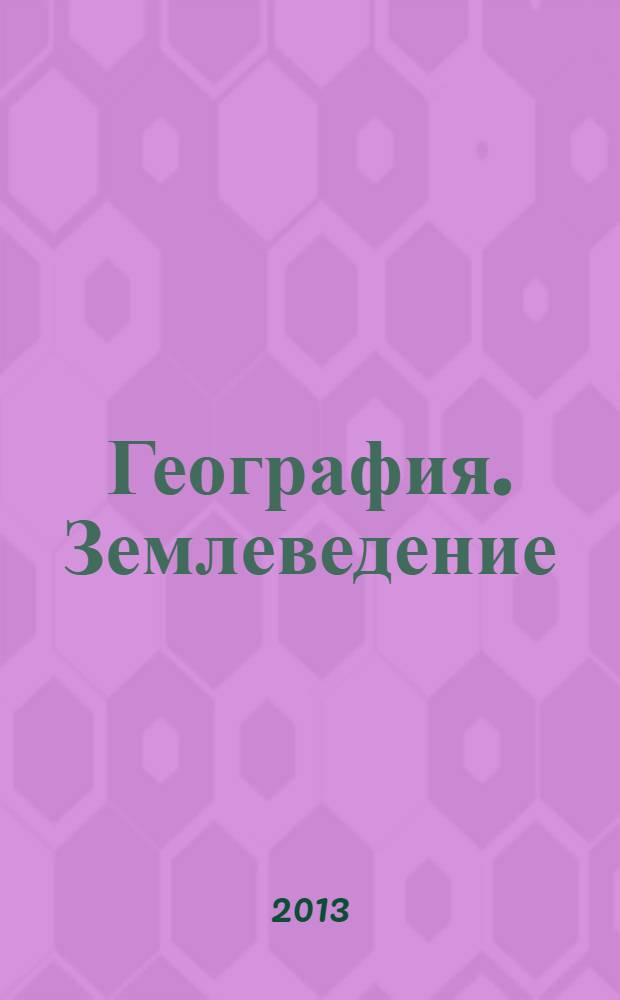 География. Землеведение

2013